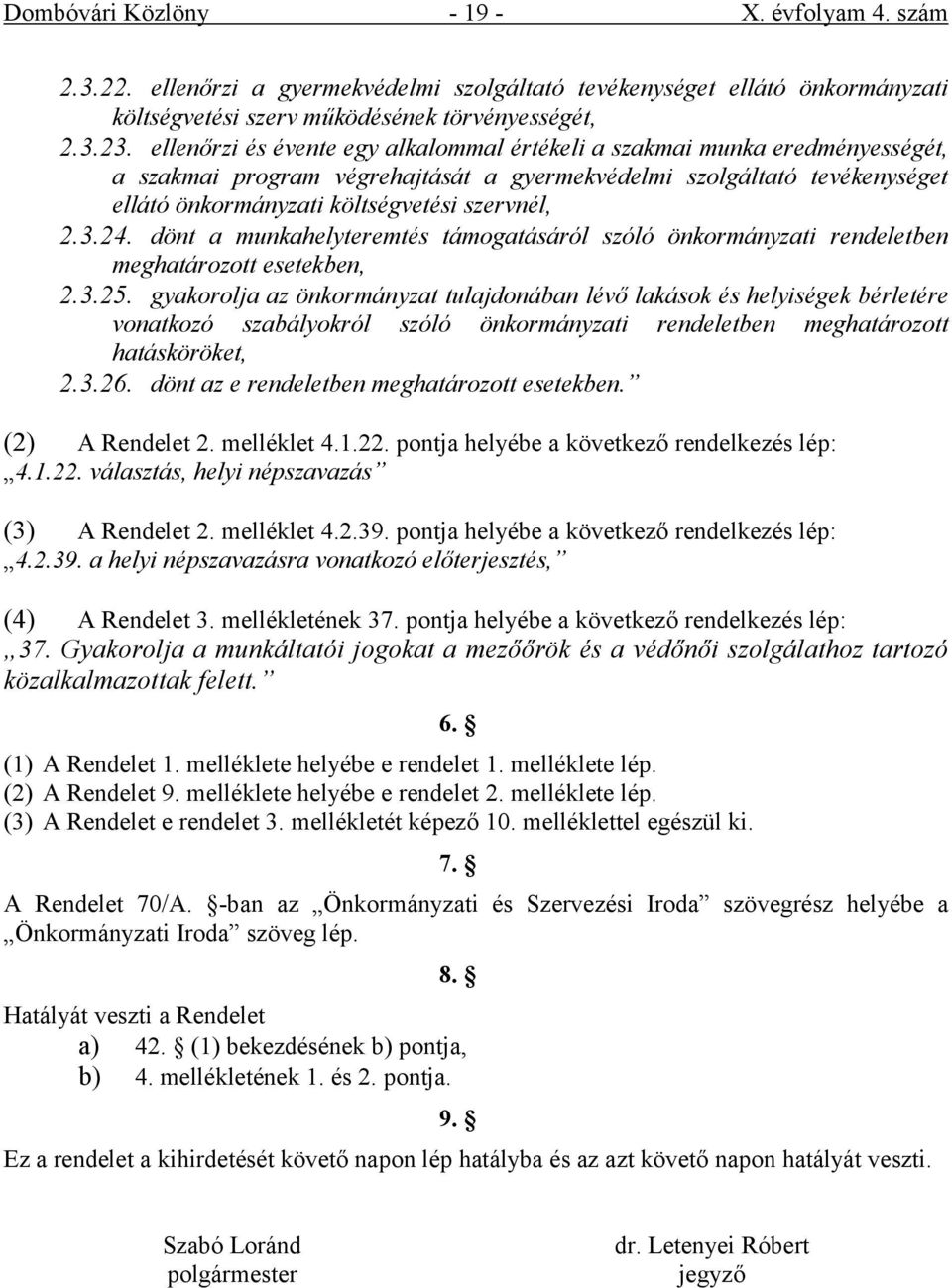 Dombóvári Közlöny - 19 - X. évfolyam 4. szám

2.3.22. ellenőrzi a gyermekvédelmi szolgáltató tevékenységet ellátó önkormányzati költségvetési szerv működésének törvényességét,
2.3.23. ellenőrzi és évente egy alkalommal értékeli a szakmai munka eredményességét, a szakmai program végrehajtását a gyermekvédelmi szolgáltató tevékenységet ellátó önkormányzati költségvetési szervnél,
2.3.24. dönt a munkahelyteremtés támogatásáról szóló önkormányzati rendeletben meghatározott esetekben,
2.3.25. gyakorolja az önkormányzat tulajdonában lévő lakások és helyiségek bérletére vonatkozó szabályokról szóló önkormányzati rendeletben meghatározott hatásköröket,
2.3.26. dönt az e rendeletben meghatározott esetekben.”

(2) A Rendelet 2. melléklet 4.1.22. pontja helyébe a következő rendelkezés lép:
„4.1.22. választás, helyi népszavazás”

(3) A Rendelet 2. melléklet 4.2.39. pontja helyébe a következő rendelkezés lép:
„4.2.39. a helyi népszavazásra vonatkozó előterjesztés,”

(4) A Rendelet 3. mellékletének 37. pontja helyébe a következő rendelkezés lép:
„37. Gyakorolja a munkáltatói jogokat a mezőőrök és a védőnői szolgálathoz tartozó közalkalmazottak felett.”

6. §

(1) A Rendelet 1. melléklete helyébe e rendelet 1. melléklete lép.
(2) A Rendelet 9. melléklete helyébe e rendelet 2. melléklete lép.
(3) A Rendelet e rendelet 3. mellékletét képező 10. melléklettel egészül ki.

7. §

A Rendelet 70/A. §-ban az „Önkormányzati és Szervezési Iroda” szövegrész helyébe a „Önkormányzati Iroda” szöveg lép.

8. §

Hatályát veszti a Rendelet
a) 42. § (1) bekezdésének b) pontja,
b) 4. mellékletének 1. és 2. pontja.

9. §

Ez a rendelet a kihirdetését követő napon lép hatályba és az azt követő napon hatályát veszti.

Szabó Loránd
polgármester

dr. Letenyei Róbert
jegyző